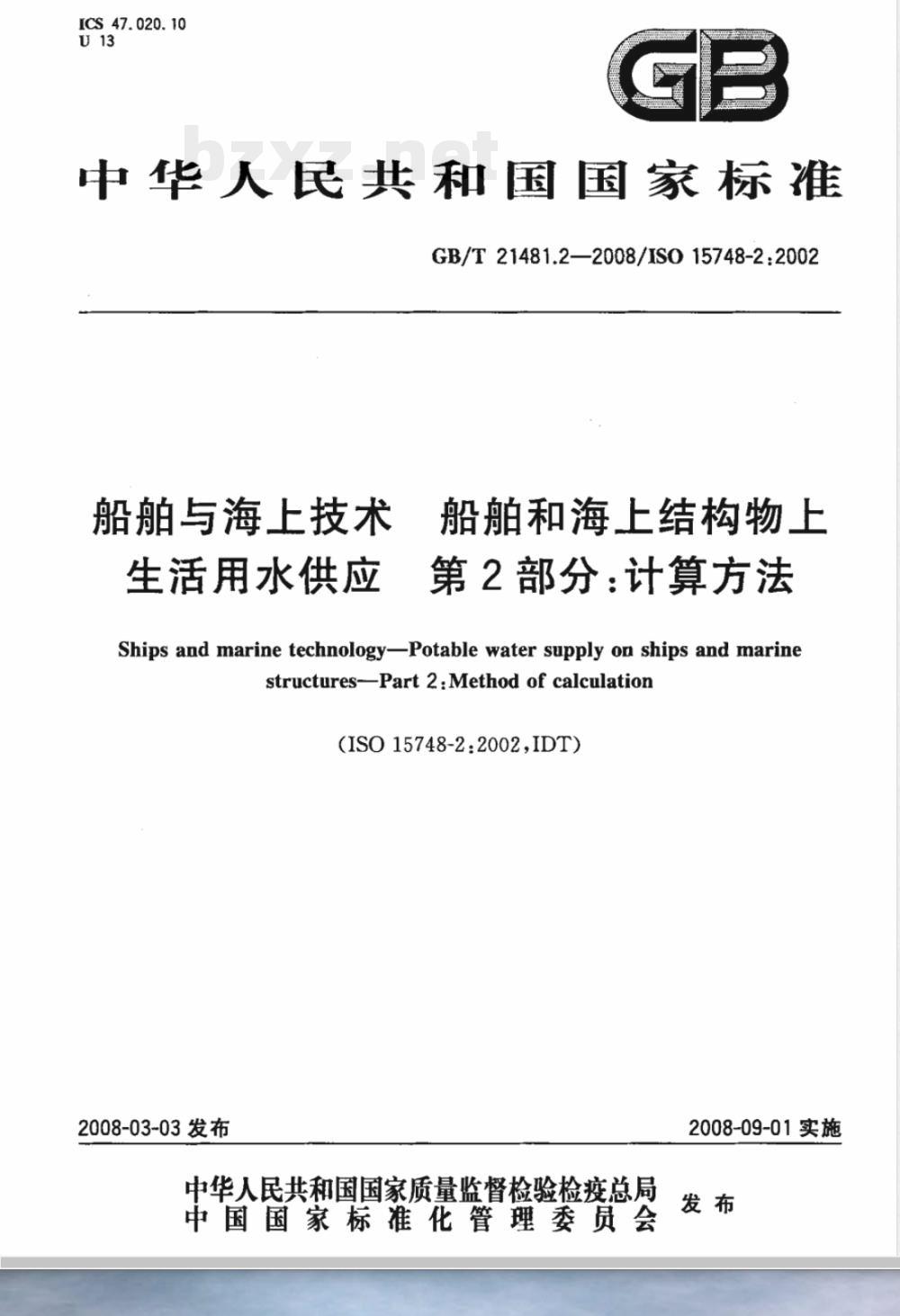 ICS 47.020.10
U 13

GB

bzxz.net

中华人民共和国国家标准

GB/T 21481.2—2008/ISO 15748-2:2002

船舶与海上技术　船舶和海上结构物上生活用水供应　第2部分:计算方法

Ships and marine technology—Potable water supply on ships and marine structures—Part 2:Method of calculation

(ISO 15748-2:2002,IDT)

2008-03-03 发布

2008-09-01 实施

中华人民共和国国家质量监督检验检疫总局
中国国家标准化管理委员会
发布